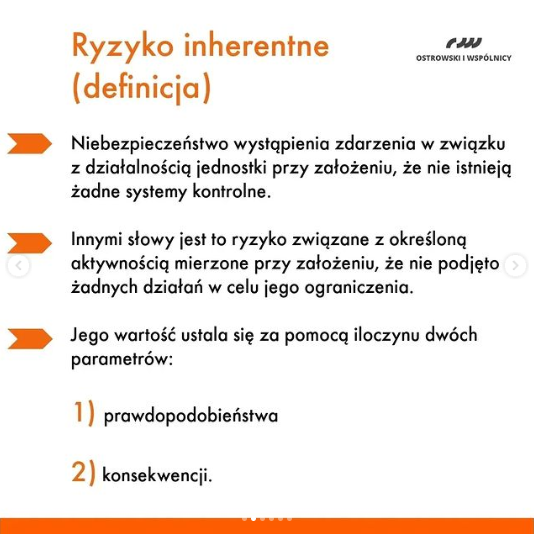 Ryzyko inherentne (definicja)

OSTROWSKI I WSPÓLNICY

Niebezpieczeństwo wystąpienia zdarzenia w związku z działalnością jednostki przy założeniu, że nie istnieją żadne systemy kontrolne.

Innymi słowy jest to ryzyko związane z określoną aktywnością mierzone przy założeniu, że nie podjęto żadnych działań w celu jego ograniczenia.

Jego wartość ustala się za pomocą iloczynu dwóch parametrów:

1) prawdopodobieństwa

2) konsekwencji.